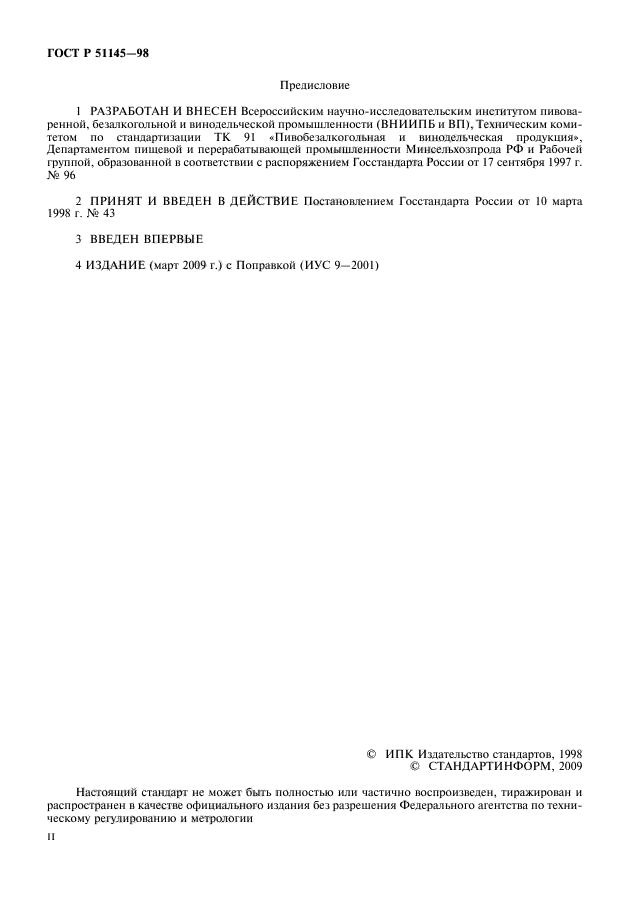 ГОСТ Р 51145—98

Предисловие

1 РАЗРАБОТАН И ВНЕСЕН Всероссийским научно-исследовательским институтом пивоваренной, безалкогольной и винодельческой промышленности (ВНИИПБ и ВП), Техническим комитетом по стандартизации ТК 91 «Пивобезалкогольная и винодельческая продукция», Департаментом пищевой и перерабатывающей промышленности Минсельхозпрода РФ и Рабочей группой, образованной в соответствии с распоряжением Госстандарта России от 17 сентября 1997 г. № 96

2 ПРИНЯТ И ВВЕДЕН В ДЕЙСТВИЕ Постановлением Госстандарта России от 10 марта 1998 г. № 43

3 ВВЕДЕН ВПЕРВЫЕ

4 ИЗДАНИЕ (март 2009 г.) с Поправкой (ИУС 9—2001)

© ИПК Издательство стандартов, 1998
© СТАНДАРТИНФОРМ, 2009

Настоящий стандарт не может быть полностью или частично воспроизведен, тиражирован и распространен в качестве официального издания без разрешения Федерального агентства по техническому регулированию и метрологии

II